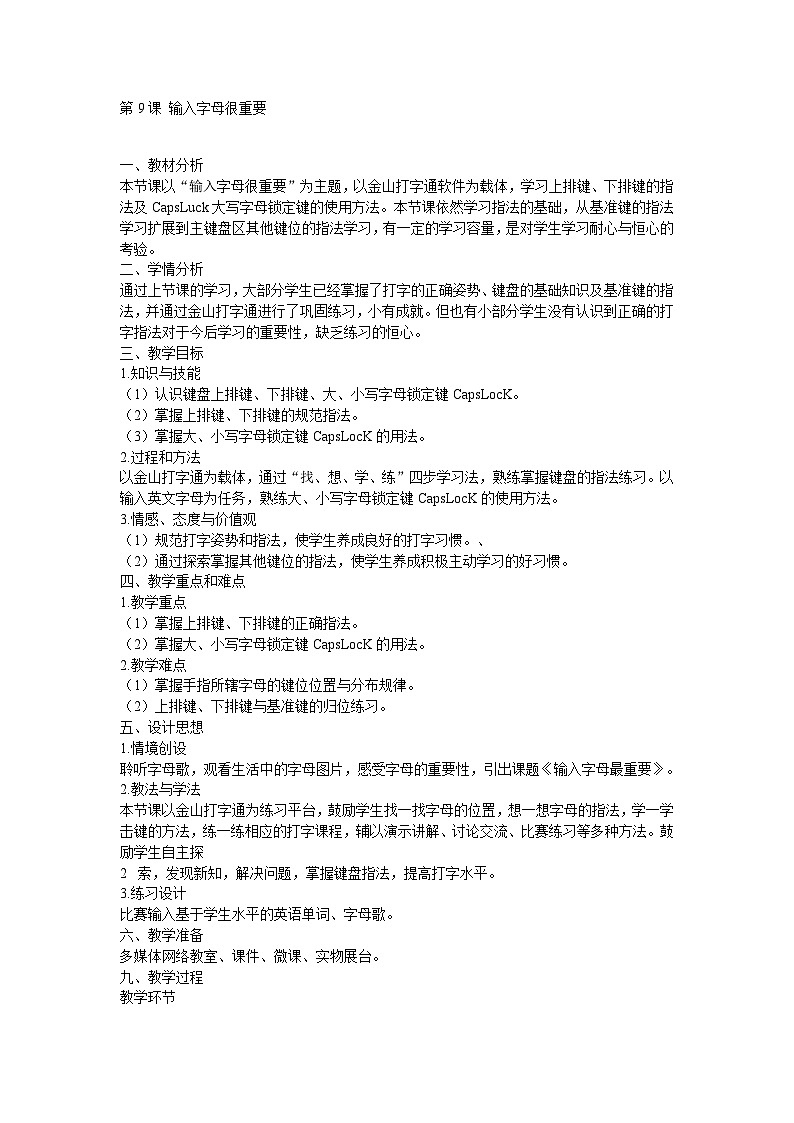 第 9 课 输入字母很重要

一、教材分析
本节课以“输入字母很重要”为主题，以金山打字通软件为载体，学习上排键、下排键的指法及 CapsLuck 大写字母锁定键的使用方法。本节课依然学习指法的基础，从基准键的指法学习扩展到主键盘区其他键位的指法学习，有一定的学习容量，是对学生学习耐心与恒心的考验。
二、学情分析
通过上节课的学习，大部分学生已经掌握了打字的正确姿势、键盘的基础知识及基准键的指法，并通过金山打字通进行了巩固练习，小有成就。但也有小部分学生没有认识到正确的打字指法对于今后学习的重要性，缺乏练习的恒心。
三、教学目标
1.知识与技能
（1）认识键盘上排键、下排键、大、小写字母锁定键 CapsLocK。
（2）掌握上排键、下排键的规范指法。
（3）掌握大、小写字母锁定键 CapsLocK 的用法。
2.过程和方法
以金山打字通为载体，通过“找、想、学、练”四步学习法，熟练掌握键盘的指法练习。以输入英文字母为任务，熟练大、小写字母锁定键 CapsLocK 的使用方法。
3.情感、态度与价值观
（1）规范打字姿势和指法，使学生养成良好的打字习惯。、
（2）通过探索掌握其他键位的指法，使学生养成积极主动学习的好习惯。
四、教学重点和难点
1.教学重点
（1）掌握上排键、下排键的正确指法。
（2）掌握大、小写字母锁定键 CapsLocK 的用法。
2.教学难点
（1）掌握手指所辖字母的键位位置与分布规律。
（2）上排键、下排键与基准键的归位练习。
五、设计思想
1.情境创设
聆听字母歌，观看生活中的字母图片，感受字母的重要性，引出课题《输入字母最重要》。
2.教法与学法
本节课以金山打字通为练习平台，鼓励学生找一找字母的位置，想一想字母的指法，学一学击键的方法，练一练相应的打字课程，辅以演示讲解、讨论交流、比赛练习等多种方法。鼓励学生自主探
2 索，发现新知，解决问题，掌握键盘指法，提高打字水平。
3.练习设计
比赛输入基于学生水平的英语单词、字母歌。
六、教学准备
多媒体网络教室、课件、微课、实物展台。
九、教学过程
教学环节